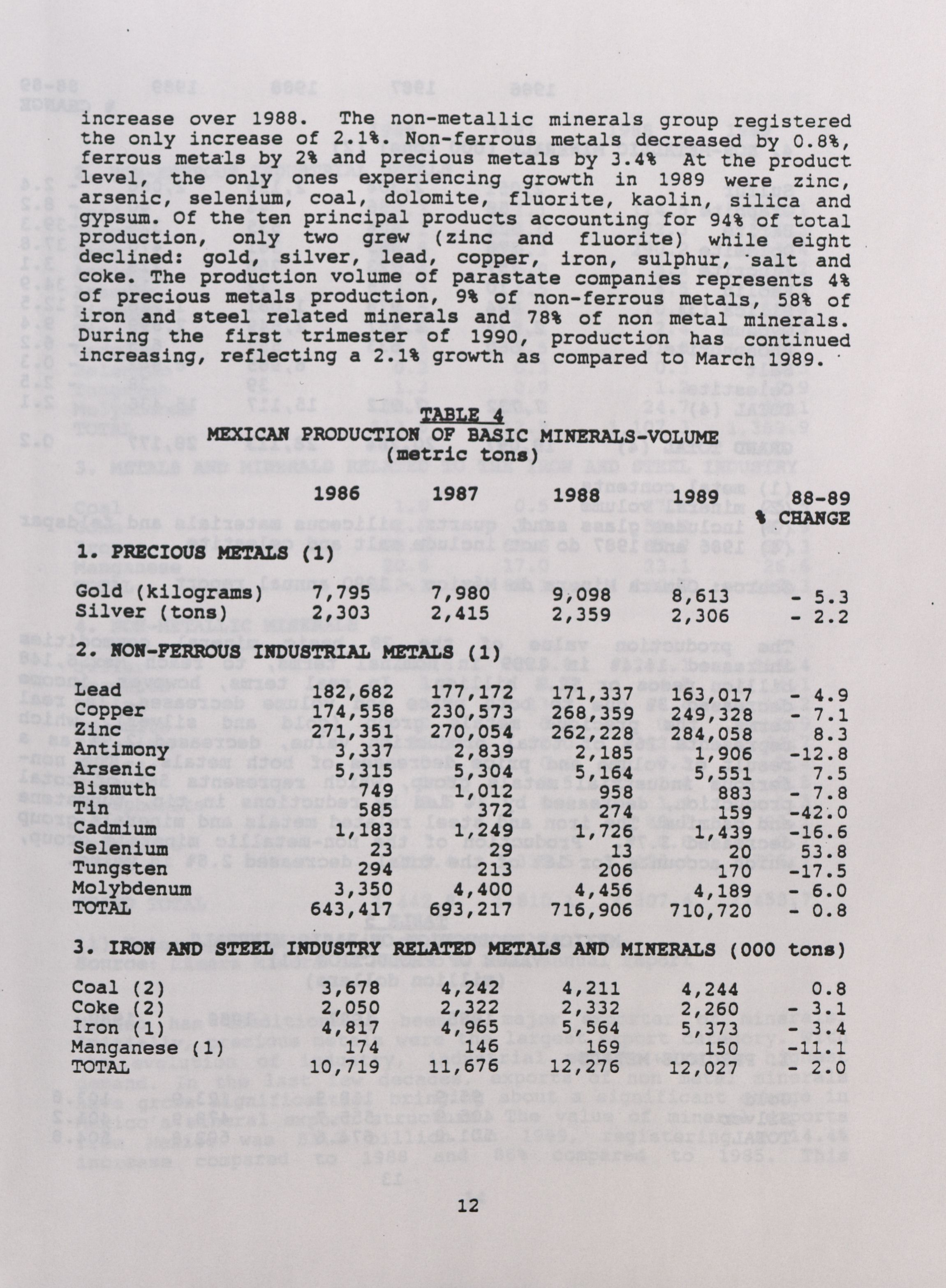 increase over 1988. The non-metallic minerals group registered the only increase of 2.1%. Non-ferrous metals decreased by 0.8%, ferrous metals by 2% and precious metals by 3.4% At the product level, the only ones experiencing growth in 1989 were zinc, arsenic, selenium, coal, dolomite, fluorite, kaolin, silica and gypsum. Of the ten principal products accounting for 94% of total production, only two grew (zinc and fluorite) while eight declined: gold, silver, lead, copper, iron, sulphur, salt and coke. The production volume of parastate companies represents 4% of precious metals production, 9% of non-ferrous metals, 58% of iron and steel related minerals and 78% of non metal minerals. During the first trimester of 1990, production has continued increasing, reflecting a 2.1% growth as compared to March 1989.

TABLE 4
MEXICAN PRODUCTION OF BASIC MINERALS-VOLUME
(metric tons)

| | 1986 | 1987 | 1988 | 1989 | 88-89 % CHANGE |
|---|---|---|---|---|---|
| 1. PRECIOUS METALS (1) | | | | | |
| Gold (kilograms) | 7,795 | 7,980 | 9,098 | 8,613 | - 5.3 |
| Silver (tons) | 2,303 | 2,415 | 2,359 | 2,306 | - 2.2 |
| 2. NON-FERROUS INDUSTRIAL METALS (1) | | | | | |
| Lead | 182,682 | 177,172 | 171,337 | 163,017 | - 4.9 |
| Copper | 174,558 | 230,573 | 268,359 | 249,328 | - 7.1 |
| Zinc | 271,351 | 270,054 | 262,228 | 284,058 | 8.3 |
| Antimony | 3,337 | 2,839 | 2,185 | 1,906 | -12.8 |
| Arsenic | 5,315 | 5,304 | 5,164 | 5,551 | 7.5 |
| Bismuth | 749 | 1,012 | 958 | 883 | - 7.8 |
| Tin | 585 | 372 | 274 | 159 | -42.0 |
| Cadmium | 1,183 | 1,249 | 1,726 | 1,439 | -16.6 |
| Selenium | 23 | 29 | 13 | 20 | 53.8 |
| Tungsten | 294 | 213 | 206 | 170 | -17.5 |
| Molybdenum | 3,350 | 4,400 | 4,456 | 4,189 | - 6.0 |
| TOTAL | 643,417 | 693,217 | 716,906 | 710,720 | - 0.8 |
| 3. IRON AND STEEL INDUSTRY RELATED METALS AND MINERALS (000 tons) | | | | | |
| Coal (2) | 3,678 | 4,242 | 4,211 | 4,244 | 0.8 |
| Coke (2) | 2,050 | 2,322 | 2,332 | 2,260 | - 3.1 |
| Iron (1) | 4,817 | 4,965 | 5,564 | 5,373 | - 3.4 |
| Manganese (1) | 174 | 146 | 169 | 150 | -11.1 |
| TOTAL | 10,719 | 11,676 | 12,276 | 12,027 | - 2.0 |

12